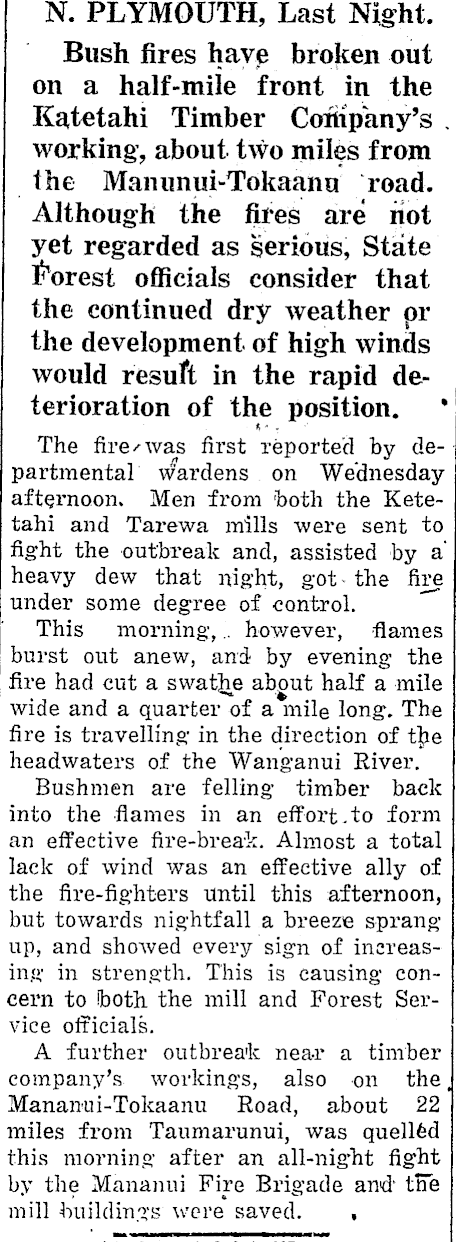 N. PLYMOUTH, Last Night.

Bush fires have broken out on a half-mile front in the Katetahi Timber Company's working, about two miles from the Manunui-Tokaanu road. Although the fires are not yet regarded as serious, State Forest officials consider that the continued dry weather or the development of high winds would result in the rapid deterioration of the position.

The fire was first reported by departmental wardens on Wednesday afternoon. Men from both the Ketetahi and Tarewa mills were sent to fight the outbreak and, assisted by a heavy dew that night, got the fire under some degree of control.

This morning, however, flames burst out anew, and by evening the fire had cut a swathe about half a mile wide and a quarter of a mile long. The fire is travelling in the direction of the headwaters of the Wanganui River.

Bushmen are felling timber back into the flames in an effort to form an effective fire-break. Almost a total lack of wind was an effective ally of the fire-fighters until this afternoon, but towards nightfall a breeze sprang up, and showed every sign of increasing in strength. This is causing concern to both the mill and Forest Service officials.

A further outbreak near a timber company's workings, also on the Mananui-Tokaanu Road, about 22 miles from Taumarunui, was quelled this morning after an all-night fight by the Mananui Fire Brigade and the mill buildings were saved.